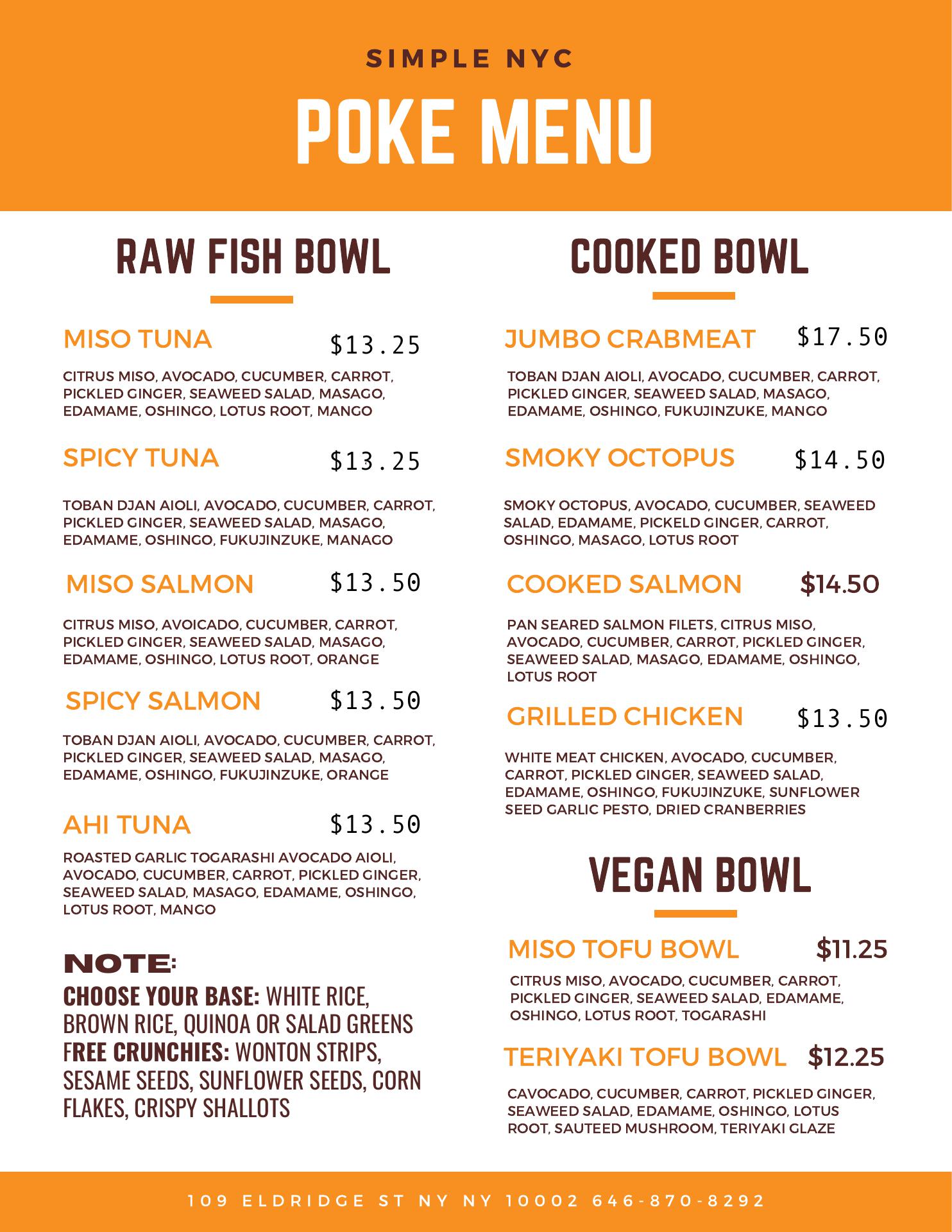 SIMPLE NYC

POKE MENU

RAW FISH BOWL

MISO TUNA $13.25

CITRUS MISO, AVOCADO, CUCUMBER, CARROT, PICKLED GINGER, SEAWEED SALAD, MASAGO, EDAMAME, OSHINGO, LOTUS ROOT, MANGO

SPICY TUNA $13.25

TOBAN DJAN AIOLI, AVOCADO, CUCUMBER, CARROT, PICKLED GINGER, SEAWEED SALAD, MASAGO, EDAMAME, OSHINGO, FUKUJINZUKE, MANAGO

MISO SALMON $13.50

CITRUS MISO, AVOICADO, CUCUMBER, CARROT, PICKLED GINGER, SEAWEED SALAD, MASAGO, EDAMAME, OSHINGO, LOTUS ROOT, ORANGE

SPICY SALMON $13.50

TOBAN DJAN AIOLI, AVOCADO, CUCUMBER, CARROT, PICKLED GINGER, SEAWEED SALAD, MASAGO, EDAMAME, OSHINGO, FUKUJINZUKE, ORANGE

AHI TUNA $13.50

ROASTED GARLIC TOGARASHI AVOCADO AIOLI, AVOCADO, CUCUMBER, CARROT, PICKLED GINGER, SEAWEED SALAD, MASAGO, EDAMAME, OSHINGO, LOTUS ROOT, MANGO

NOTE:
CHOOSE YOUR BASE: WHITE RICE, BROWN RICE, QUINOA OR SALAD GREENS
FREE CRUNCHIES: WONTON STRIPS, SESAME SEEDS, SUNFLOWER SEEDS, CORN FLAKES, CRISPY SHALLOTS

COOKED BOWL

JUMBO CRABMEAT $17.50

TOBAN DJAN AIOLI, AVOCADO, CUCUMBER, CARROT, PICKLED GINGER, SEAWEED SALAD, MASAGO, EDAMAME, OSHINGO, FUKUJINZUKE, MANGO

SMOKY OCTOPUS $14.50

SMOKY OCTOPUS, AVOCADO, CUCUMBER, SEAWEED SALAD, EDAMAME, PICKELD GINGER, CARROT, OSHINGO, MASAGO, LOTUS ROOT

COOKED SALMON $14.50

PAN SEARED SALMON FILETS, CITRUS MISO, AVOCADO, CUCUMBER, CARROT, PICKLED GINGER, SEAWEED SALAD, MASAGO, EDAMAME, OSHINGO, LOTUS ROOT

GRILLED CHICKEN $13.50

WHITE MEAT CHICKEN, AVOCADO, CUCUMBER, CARROT, PICKLED GINGER, SEAWEED SALAD, EDAMAME, OSHINGO, FUKUJINZUKE, SUNFLOWER SEED GARLIC PESTO, DRIED CRANBERRIES

VEGAN BOWL

MISO TOFU BOWL $11.25

CITRUS MISO, AVOCADO, CUCUMBER, CARROT, PICKLED GINGER, SEAWEED SALAD, EDAMAME, OSHINGO, LOTUS ROOT, TOGARASHI

TERIYAKI TOFU BOWL $12.25

CAVOCADO, CUCUMBER, CARROT, PICKLED GINGER, SEAWEED SALAD, EDAMAME, OSHINGO, LOTUS ROOT, SAUTEED MUSHROOM, TERIYAKI GLAZE

109 ELDRIDGE ST NY NY 10002 646-870-8292